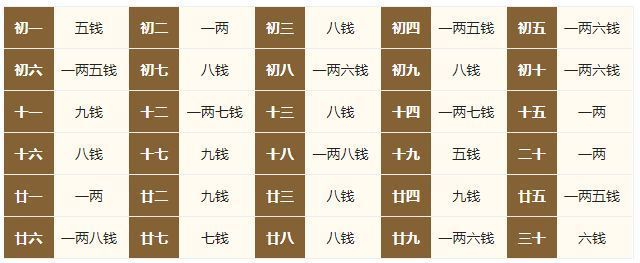 | 初一 | 五钱 | 初二 | 一两 | 初三 | 八钱 | 初四 | 一两五钱 | 初五 | 一两六钱 |
|---|---|---|---|---|---|---|---|---|---|
| 初六 | 一两五钱 | 初七 | 八钱 | 初八 | 一两六钱 | 初九 | 八钱 | 初十 | 一两六钱 |
| 十一 | 九钱 | 十二 | 一两七钱 | 十三 | 八钱 | 十四 | 一两七钱 | 十五 | 一两 |
| 十六 | 八钱 | 十七 | 九钱 | 十八 | 一两八钱 | 十九 | 五钱 | 二十 | 一两 |
| 廿一 | 一两 | 廿二 | 九钱 | 廿三 | 八钱 | 廿四 | 九钱 | 廿五 | 一两五钱 |
| 廿六 | 一两八钱 | 廿七 | 七钱 | 廿八 | 八钱 | 廿九 | 一两六钱 | 三十 | 六钱 |